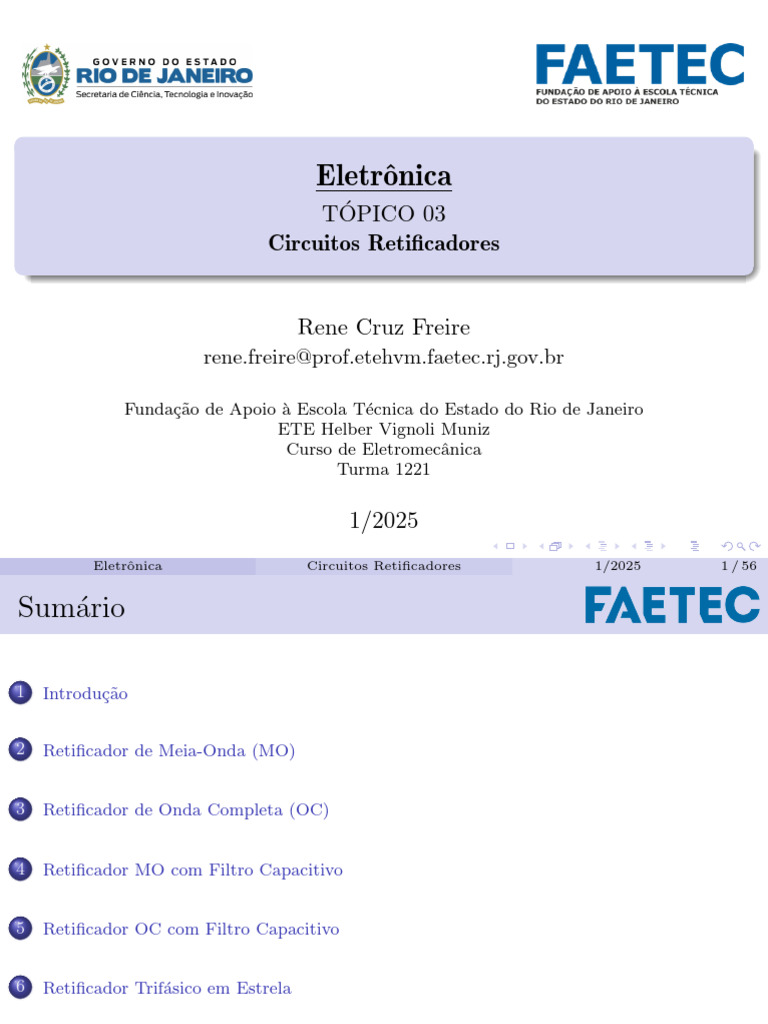 GOVERNO DO ESTADO
RIO DE JANEIRO
Secretaria de Ciência, Tecnologia e Inovação

FAETEC
FUNDAÇÃO DE APOIO À ESCOLA TÉCNICA
DO ESTADO DO RIO DE JANEIRO

Eletrônica
TÓPICO 03
Circuitos Retificadores

Rene Cruz Freire
rene.freire@prof.etehvm.faetec.rj.gov.br

Fundação de Apoio à Escola Técnica do Estado do Rio de Janeiro
ETE Helber Vignoli Muniz
Curso de Eletromecânica
Turma 1221

1/2025

Eletrônica Circuitos Retificadores 1/2025 1 / 56

Sumário

FAETEC

1 Introdução

2 Retificador de Meia-Onda (MO)

3 Retificador de Onda Completa (OC)

4 Retificador MO com Filtro Capacitivo

5 Retificador OC com Filtro Capacitivo

6 Retificador Trifásico em Estrela